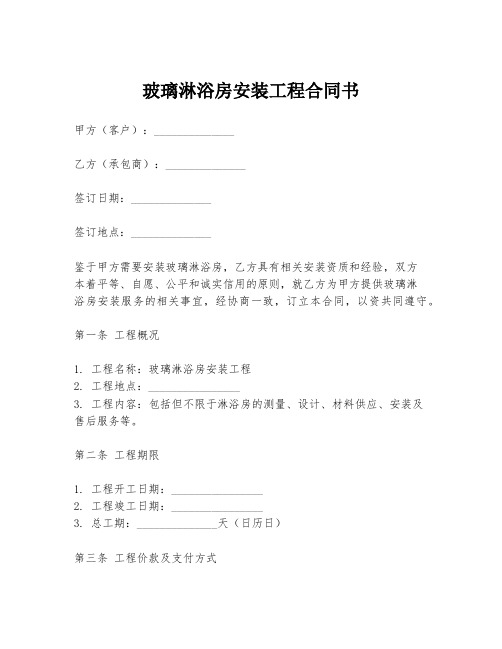 玻璃淋浴房安装工程合同书

甲方（客户）：______________

乙方（承包商）：______________

签订日期：______________

签订地点：______________

鉴于甲方需要安装玻璃淋浴房，乙方具有相关安装资质和经验，双方本着平等、自愿、公平和诚实信用的原则，就乙方为甲方提供玻璃淋浴房安装服务的相关事宜，经协商一致，订立本合同，以资共同遵守。

第一条 工程概况

1. 工程名称：玻璃淋浴房安装工程
2. 工程地点：________________
3. 工程内容：包括但不限于淋浴房的测量、设计、材料供应、安装及售后服务等。

第二条 工程期限

1. 工程开工日期：________________
2. 工程竣工日期：________________
3. 总工期：______________天（日历日）

第三条 工程价款及支付方式